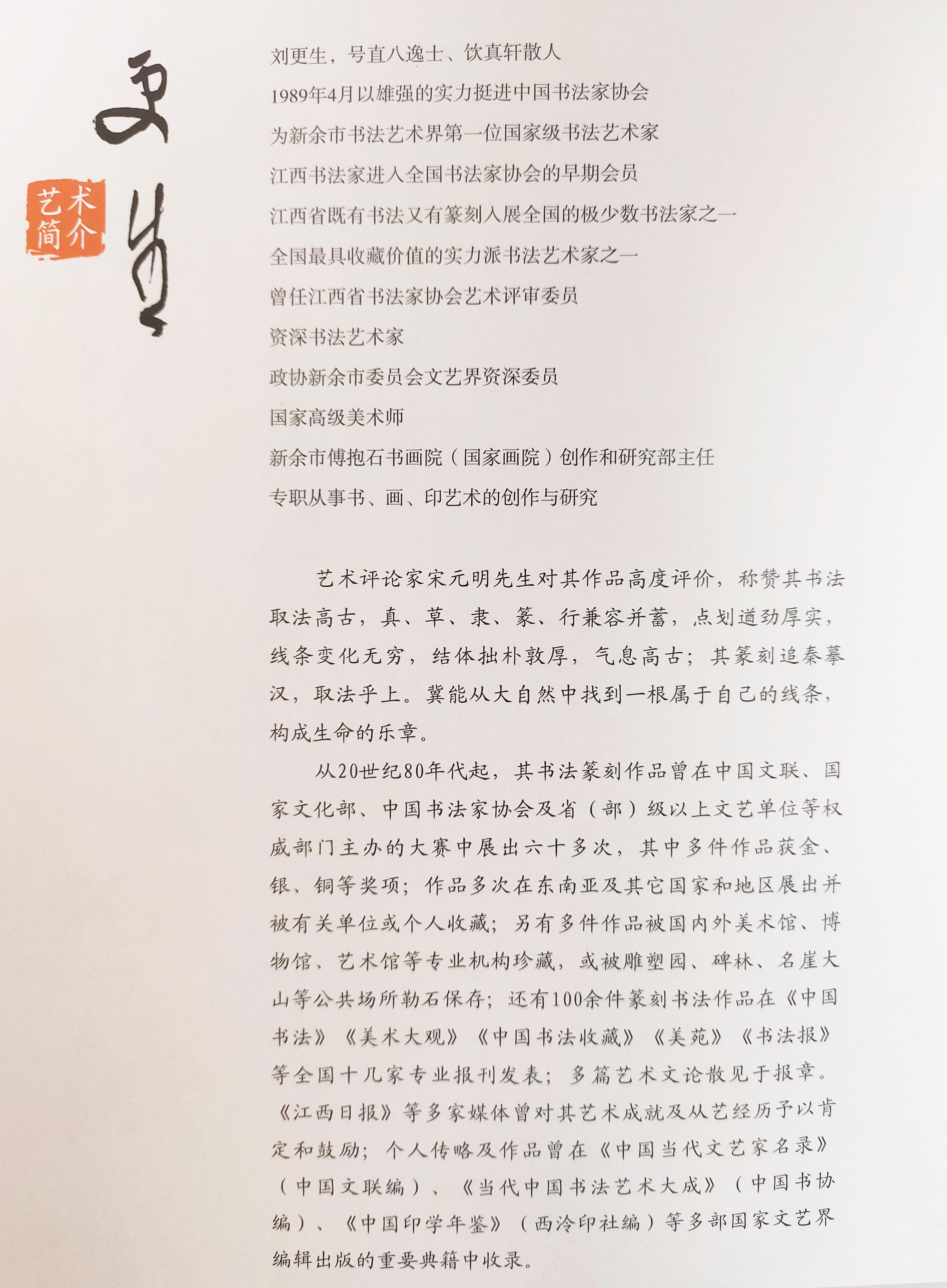 更生

艺术简介

刘更生，号直八逸士、饮真轩散人

1989年4月以雄强的实力挺进中国书法家协会

为新余市书法艺术界第一位国家级书法艺术家

江西书法家进入全国书法家协会的早期会员

江西省既有书法又有篆刻入展全国的极少数书法家之一

全国最具收藏价值的实力派书法艺术家之一

曾任江西省书法家协会艺术评审委员

资深书法艺术家

政协新余市委员会文艺界资深委员

国家高级美术师

新余市傅抱石书画院（国家画院）创作和研究部主任

专职从事书、画、印艺术的创作与研究

艺术评论家宋元明先生对其作品高度评价，称赞其书法取法高古，真、草、隶、篆、行兼容并蓄，点划遒劲厚实，线条变化无穷，结体拙朴敦厚，气息高古；其篆刻追秦摹汉，取法乎上。冀能从大自然中找到一根属于自己的线条，构成生命的乐章。

从20世纪80年代起，其书法篆刻作品曾在中国文联、国家文化部、中国书法家协会及省（部）级以上文艺单位等权威部门主办的大赛中展出六十多次，其中多件作品获金、银、铜等奖项；作品多次在东南亚及其它国家和地区展出并被有关单位或个人收藏；另有多件作品被国内外美术馆、博物馆、艺术馆等专业机构珍藏，或被雕塑园、碑林、名崖大山等公共场所勒石保存；还有100余件篆刻书法作品在《中国书法》《美术大观》《中国书法收藏》《美苑》《书法报》等全国十几家专业报刊发表；多篇艺术文论散见于报章。《江西日报》等多家媒体曾对其艺术成就及从艺经历予以肯定和鼓励；个人传略及作品曾在《中国当代文艺家名录》（中国文联编）、《当代中国书法艺术大成》（中国书协编）、《中国印学年鉴》（西泠印社编）等多部国家文艺界编辑出版的重要典籍中收录。